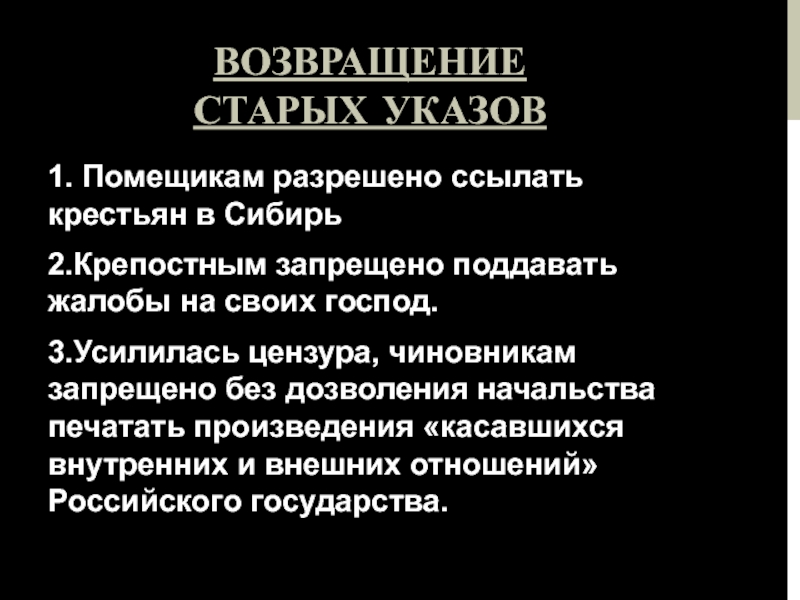 ВОЗВРАЩЕНИЕ СТАРЫХ УКАЗОВ

1. Помещикам разрешено ссылать крестьян в Сибирь

2.Крепостным запрещено поддавать жалобы на своих господ.

3.Усилилась цензура, чиновникам запрещено без дозволения начальства печатать произведения «касавшихся внутренних и внешних отношений» Российского государства.